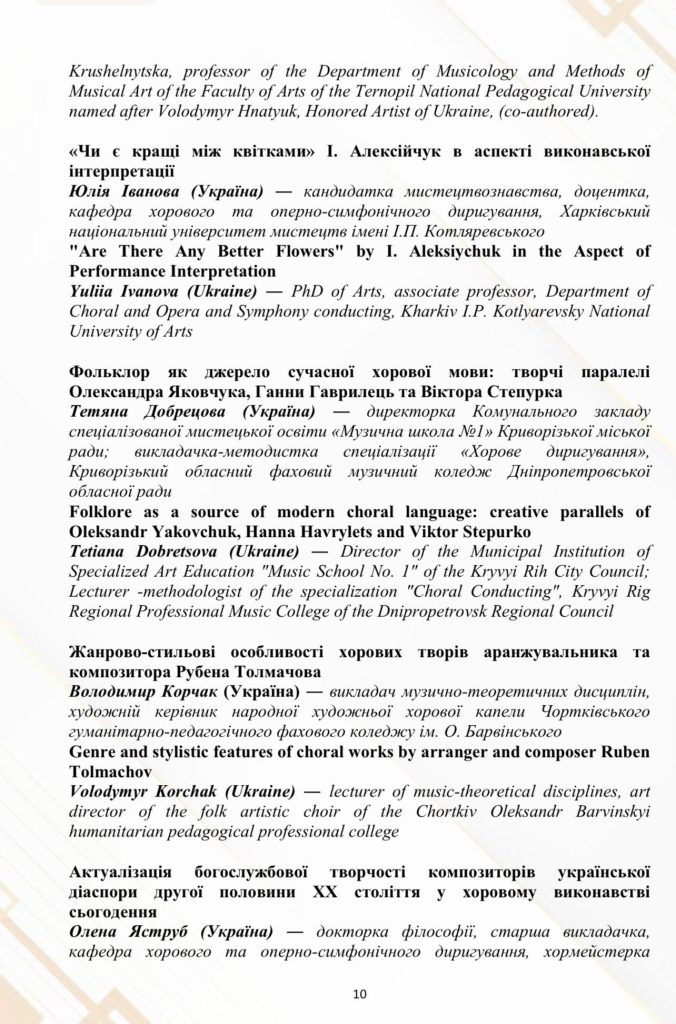 Krushelnytska, professor of the Department of Musicology and Methods of Musical Art of the Faculty of Arts of the Ternopil National Pedagogical University named after Volodymyr Hnatyuk, Honored Artist of Ukraine, (co-authored).

«Чи є кращі між квітками» І. Алексійчук в аспекті виконавської інтерпретації
Юлія Іванова (Україна) — кандидатка мистецтвознавства, доцентка, кафедра хорового та оперно-симфонічного диригування, Харківський національний університет мистецтв імені І.П. Котляревського
"Are There Any Better Flowers" by I. Aleksiychuk in the Aspect of Performance Interpretation
Yuliia Ivanova (Ukraine) — PhD of Arts, associate professor, Department of Choral and Opera and Symphony conducting, Kharkiv I.P. Kotlyarevsky National University of Arts

Фольклор як джерело сучасної хорової мови: творчі паралелі Олександра Яковчука, Ганни Гаврилець та Віктора Степурка
Тетяна Добрецова (Україна) — директорка Комунального закладу спеціалізованої мистецької освіти «Музична школа №1» Криворізької міської ради; викладачка-методистка спеціалізації «Хорове диригування», Криворізький обласний фаховий музичний коледж Дніпропетровської обласної ради
Folklore as a source of modern choral language: creative parallels of Oleksandr Yakovchuk, Hanna Havrylets and Viktor Stepurko
Tetiana Dobretsova (Ukraine) — Director of the Municipal Institution of Specialized Art Education "Music School No. 1" of the Kryvyi Rih City Council; Lecturer -methodologist of the specialization "Choral Conducting", Kryvyi Rig Regional Professional Music College of the Dnipropetrovsk Regional Council

Жанрово-стильові особливості хорових творів аранжувальника та композитора Рубена Толмачова
Володимир Корчак (Україна) — викладач музично-теоретичних дисциплін, художній керівник народної художньої хорової капели Чортківського гуманітарно-педагогічного фахового коледжу ім. О. Барвінського
Genre and stylistic features of choral works by arranger and composer Ruben Tolmachov
Volodymyr Korchak (Ukraine) — lecturer of music-theoretical disciplines, art director of the folk artistic choir of the Chortkiv Oleksandr Barvinskyi humanitarian pedagogical professional college

Актуалізація богослужбової творчості композиторів української діаспори другої половини XX століття у хоровому виконавстві сьогодення
Олена Яструб (Україна) — докторка філософії, старша викладачка, кафедра хорового та оперно-симфонічного диригування, хормейстерка

10